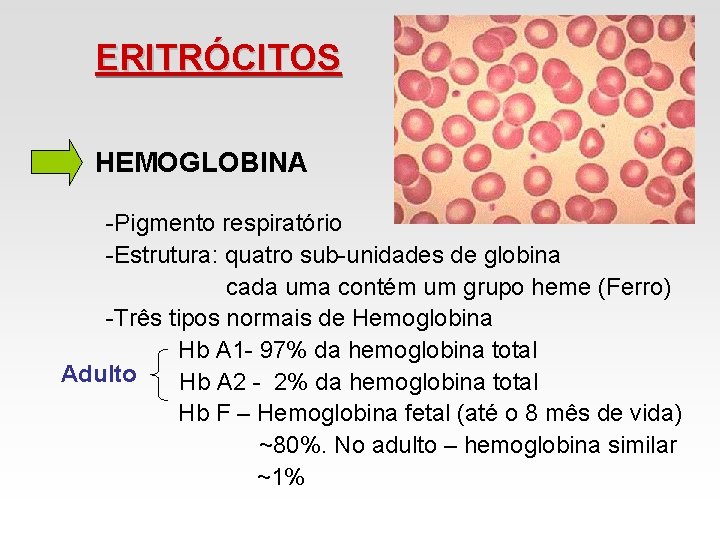 ERITRÓCITOS

HEMOGLOBINA

-Pigmento respiratório

-Estrutura: quatro sub-unidades de globina
cada uma contém um grupo heme (Ferro)

-Três tipos normais de Hemoglobina

Adulto

Hb A1- 97% da hemoglobina total

Hb A2 - 2% da hemoglobina total

Hb F – Hemoglobina fetal (até o 8 mês de vida)
~80%. No adulto – hemoglobina similar
~1%